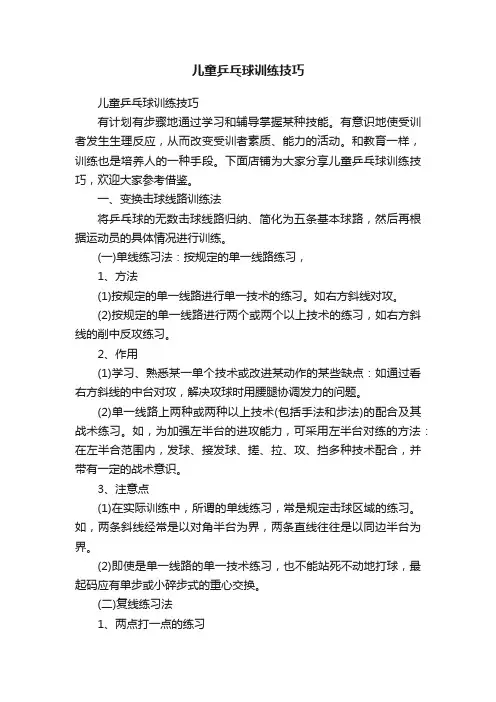 儿童乒乓球训练技巧

儿童乒乓球训练技巧

有计划有步骤地通过学习和辅导掌握某种技能。有意识地使受训者发生生理反应，从而改变受训者素质、能力的活动。和教育一样，训练也是培养人的一种手段。下面店铺为大家分享儿童乒乓球训练技巧，欢迎大家参考借鉴。

一、变换击球线路训练法

将乒乓球的无数击球线路归纳、简化为五条基本球路，然后再根据运动员的具体情况进行训练。

(一)单线练习法：按规定的单一线路练习，

1、方法

(1)按规定的单一线路进行单一技术的练习。如右方斜线对攻。

(2)按规定的单一线路进行两个或两个以上技术的练习，如右方斜线的削中反攻练习。

2、作用

(1)学习、熟悉某一单个技术或改进某动作的某些缺点：如通过看右方斜线的中台对攻，解决攻球时用腰腿协调发力的问题。

(2)单一线路上两种或两种以上技术(包括手法和步法)的配合及其战术练习。如，为加强左半台的进攻能力，可采用左半台对练的方法：在左半台范围内，发球、接发球、搓、拉、攻、挡多种技术配合，并带有一定的战术意识。

3、注意点

(1)在实际训练中，所谓的单线练习，常是规定击球区域的练习。如，两条斜线经常是以对角半台为界，两条直线往往是以同边半台为界。

(2)即使是单一线路的单一技术练习，也不能站死不动地打球，最起码应有单步或小碎步式的重心交换。

(二)复线练习法

1、两点打一点的练习